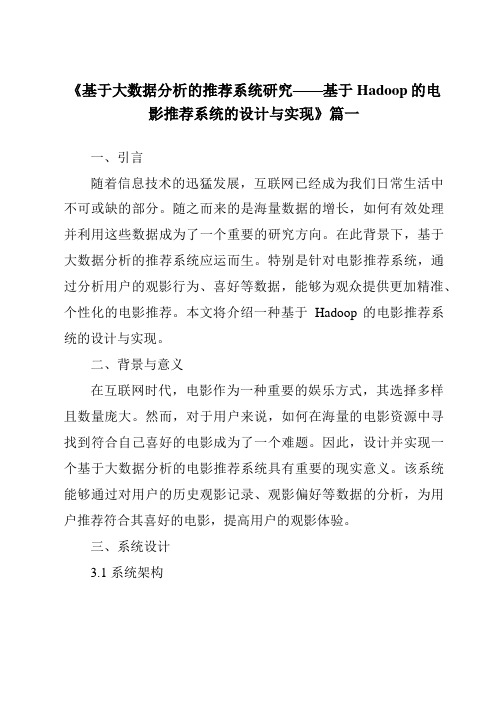 《基于大数据分析的推荐系统研究——基于 Hadoop 的电影推荐系统的设计与实现》篇一

一、引言

随着信息技术的迅猛发展，互联网已经成为我们日常生活中不可或缺的部分。随之而来的是海量数据的增长，如何有效处理并利用这些数据成为了一个重要的研究方向。在此背景下，基于大数据分析的推荐系统应运而生。特别是针对电影推荐系统，通过分析用户的观影行为、喜好等数据，能够为观众提供更加精准、个性化的电影推荐。本文将介绍一种基于 Hadoop 的电影推荐系统的设计与实现。

二、背景与意义

在互联网时代，电影作为一种重要的娱乐方式，其选择多样且数量庞大。然而，对于用户来说，如何在海量的电影资源中寻找到符合自己喜好的电影成为了一个难题。因此，设计并实现一个基于大数据分析的电影推荐系统具有重要的现实意义。该系统能够通过对用户的历史观影记录、观影偏好等数据的分析，为用户推荐符合其喜好的电影，提高用户的观影体验。

三、系统设计

3.1 系统架构